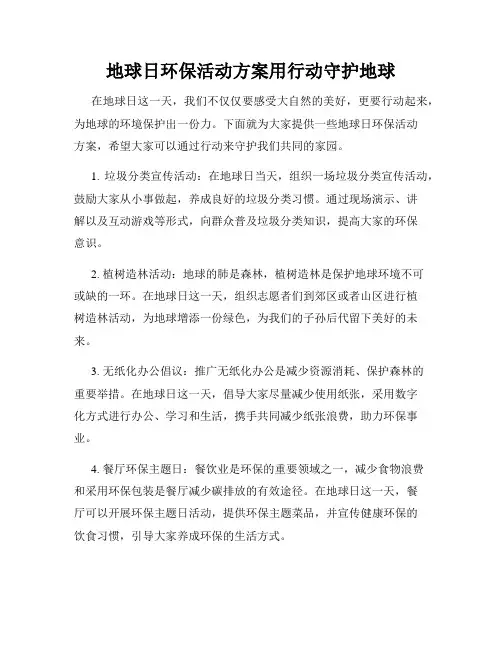 地球日环保活动方案用行动守护地球

在地球日这一天，我们不仅仅要感受大自然的美好，更要行动起来，为地球的环境保护出一份力。下面就为大家提供一些地球日环保活动方案，希望大家可以通过行动来守护我们共同的家园。

1. 垃圾分类宣传活动：在地球日当天，组织一场垃圾分类宣传活动，鼓励大家从小事做起，养成良好的垃圾分类习惯。通过现场演示、讲解以及互动游戏等形式，向群众普及垃圾分类知识，提高大家的环保意识。

2. 植树造林活动：地球的肺是森林，植树造林是保护地球环境不可或缺的一环。在地球日这一天，组织志愿者们到郊区或者山区进行植树造林活动，为地球增添一份绿色，为我们的子孙后代留下美好的未来。

3. 无纸化办公倡议：推广无纸化办公是减少资源消耗、保护森林的重要举措。在地球日这一天，倡导大家尽量减少使用纸张，采用数字化方式进行办公、学习和生活，携手共同减少纸张浪费，助力环保事业。

4. 餐厅环保主题日：餐饮业是环保的重要领域之一，减少食物浪费和采用环保包装是餐厅减少碳排放的有效途径。在地球日这一天，餐厅可以开展环保主题日活动，提供环保主题菜品，并宣传健康环保的饮食习惯，引导大家养成环保的生活方式。